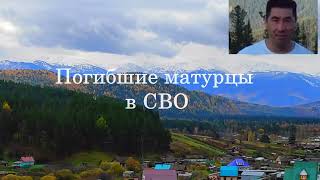 Погибшие матурцы в СВО